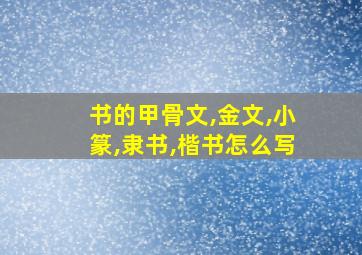 书的甲骨文,金文,小篆,隶书,楷书怎么写